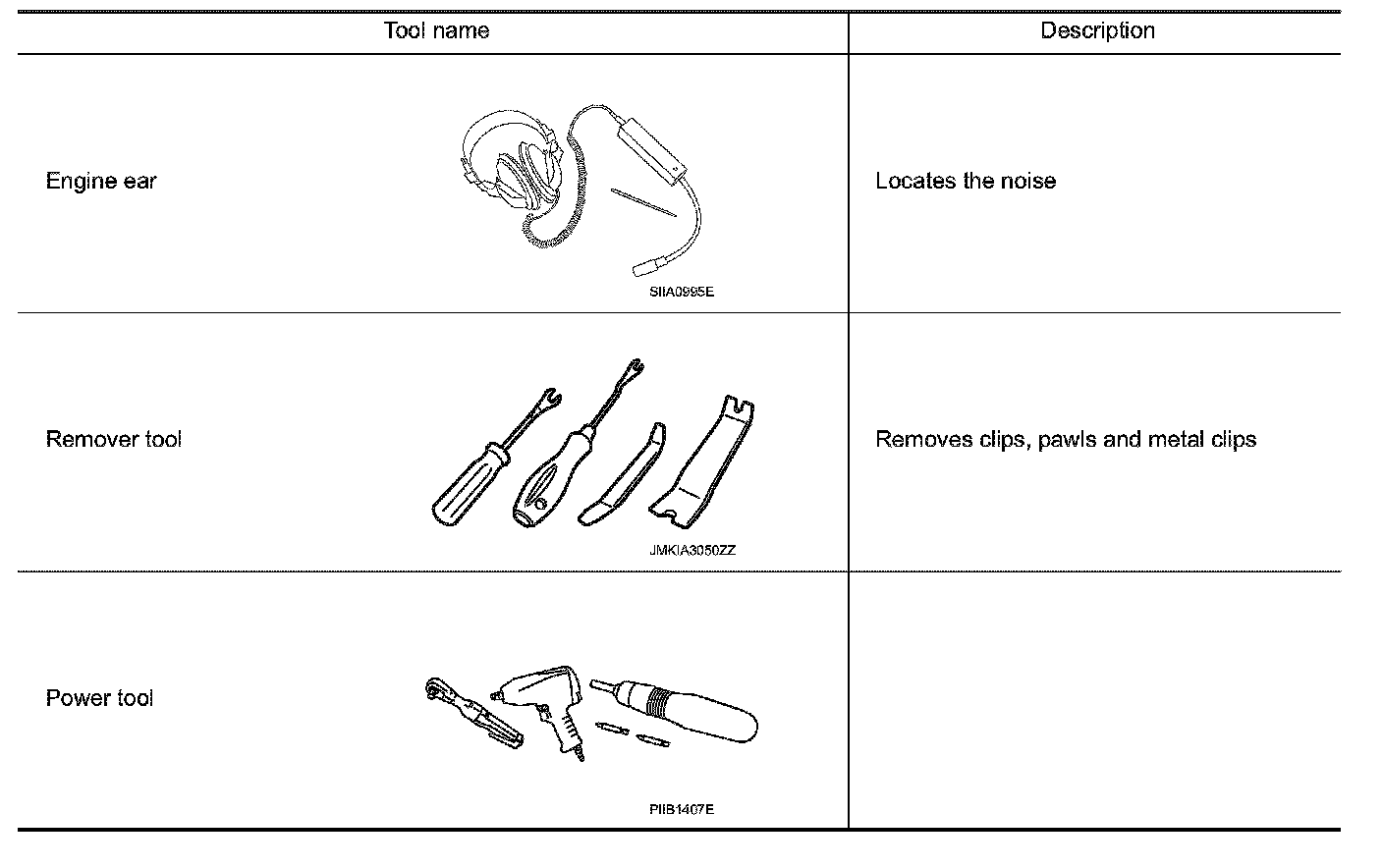 | Tool name | Description |
|---|---|
| Engine ear SIIA0995E | Locates the noise |
| Remover tool JMKIA3050ZZ | Removes clips, pawls and metal clips |
| Power tool PIIB1407E | |